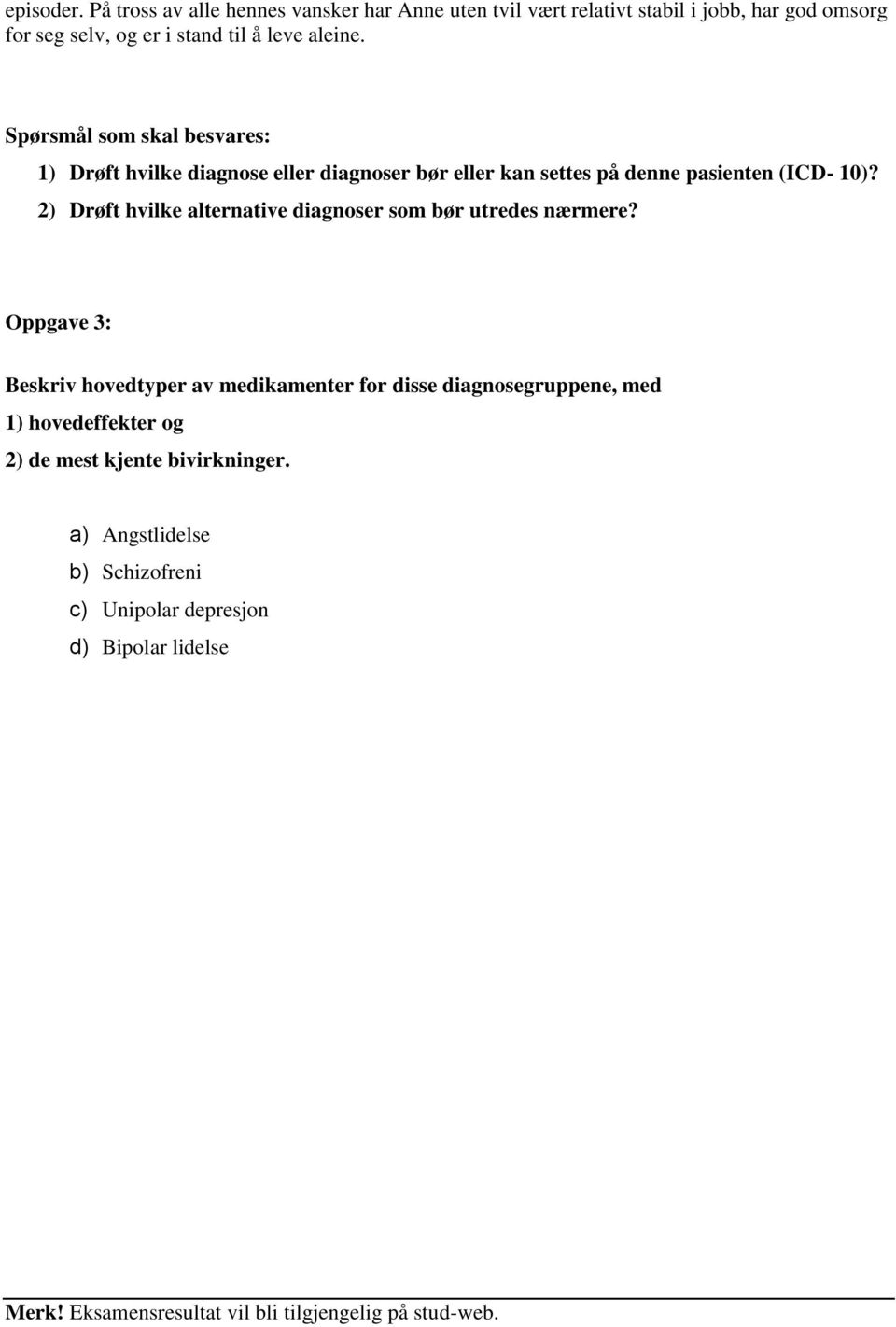 episoder. På tross av alle hennes vansker har Anne uten tvil vært relativt stabil i jobb, har god omsorg for seg selv, og er i stand til å leve aleine.

Spørsmål som skal besvares:

1) Drøft hvilke diagnose eller diagnoser bør eller kan settes på denne pasienten (ICD- 10)?

2) Drøft hvilke alternative diagnoser som bør utredes nærmere?

Oppgave 3:

Beskriv hovedtyper av medikamenter for disse diagnosegruppene, med

1) hovedeffekter og

2) de mest kjente bivirkninger.

a) Angstlidelse

b) Schizofreni

c) Unipolar depresjon

d) Bipolar lidelse

Merk! Eksamensresultat vil bli tilgjengelig på stud-web.